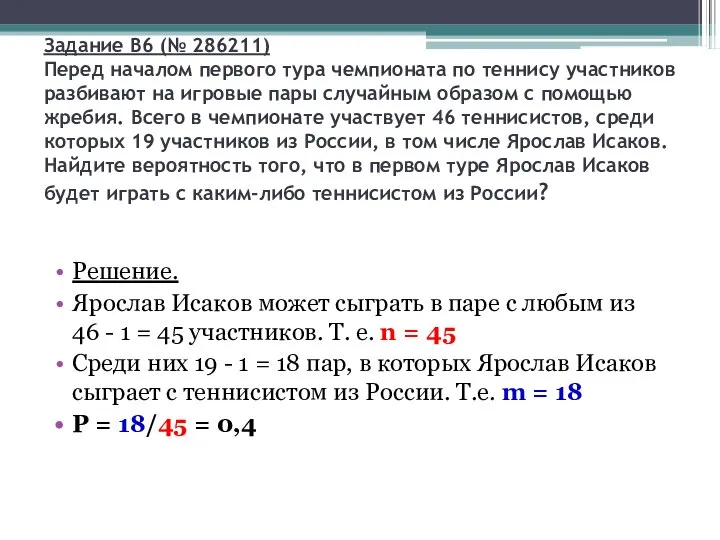 Задание B6 (№ 286211)
Перед началом первого тура чемпионата по теннису участников разбивают на игровые пары случайным образом с помощью жребия. Всего в чемпионате участвует 46 теннисистов, среди которых 19 участников из России, в том числе Ярослав Исаков. Найдите вероятность того, что в первом туре Ярослав Исаков будет играть с каким-либо теннисистом из России?

• Решение.
• Ярослав Исаков может сыграть в паре с любым из 46 - 1 = 45 участников. Т. е. n = 45
• Среди них 19 - 1 = 18 пар, в которых Ярослав Исаков сыграет с теннисистом из России. Т.е. m = 18
• P = 18/45 = 0,4